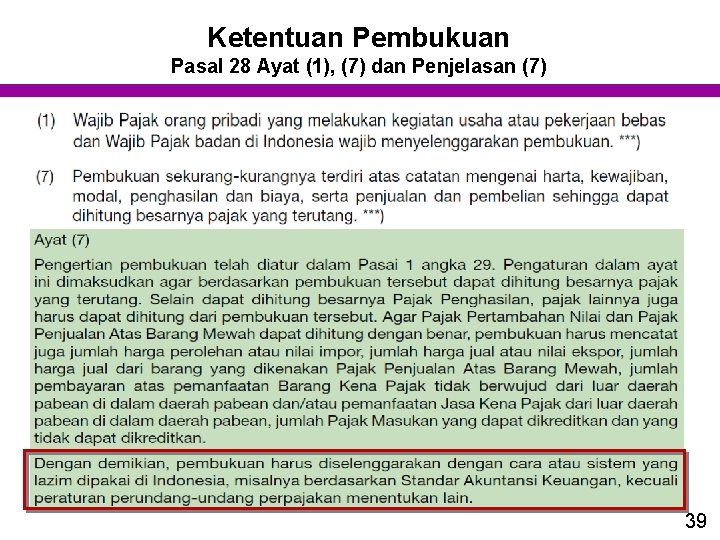 Ketentuan Pembukuan
Pasal 28 Ayat (1), (7) dan Penjelasan (7)

(1) Wajib Pajak orang pribadi yang melakukan kegiatan usaha atau pekerjaan bebas dan Wajib Pajak badan di Indonesia wajib menyelenggarakan pembukuan. ***)

(7) Pembukuan sekurang-kurangnya terdiri atas catatan mengenai harta, kewajiban, modal, penghasilan dan biaya, serta penjualan dan pembelian sehingga dapat dihitung besarnya pajak yang terutang. ***)

Ayat (7)

Pengertian pembukuan telah diatur dalam Pasal 1 angka 29. Pengaturan dalam ayat ini dimaksudkan agar berdasarkan pembukuan tersebut dapat dihitung besarnya pajak yang terutang. Selain dapat dihitung besarnya Pajak Penghasilan, pajak lainnya juga harus dapat dihitung dari pembukuan tersebut. Agar Pajak Pertambahan Nilai dan Pajak Penjualan Atas Barang Mewah dapat dihitung dengan benar, pembukuan harus mencatat juga jumlah harga perolehan atau nilai impor, jumlah harga jual atau nilai ekspor, jumlah harga jual dari barang yang dikenakan Pajak Penjualan Atas Barang Mewah, jumlah pembayaran atas pemanfaatan Barang Kena Pajak tidak berwujud dari luar daerah pabean di dalam daerah pabean dan/atau pemanfaatan Jasa Kena Pajak dari luar daerah pabean di dalam daerah pabean, jumlah Pajak Masukan yang dapat dikreditkan dan yang tidak dapat dikreditkan.

Dengan demikian, pembukuan harus diselenggarakan dengan cara atau sistem yang lazim dipakai di Indonesia, misalnya berdasarkan Standar Akuntansi Keuangan, kecuali peraturan perundang-undang perpajakan menentukan lain.

39